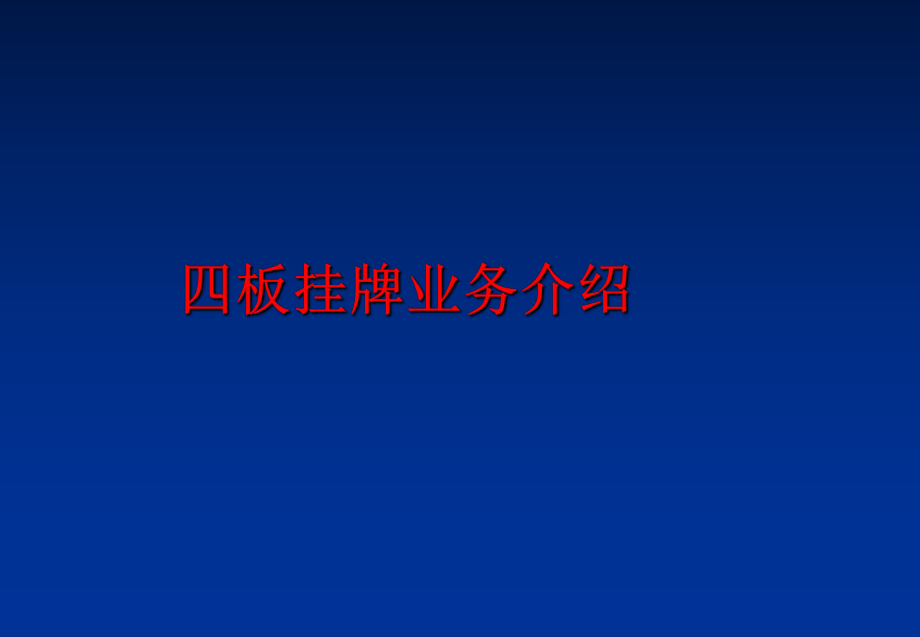 四板挂牌业务介绍